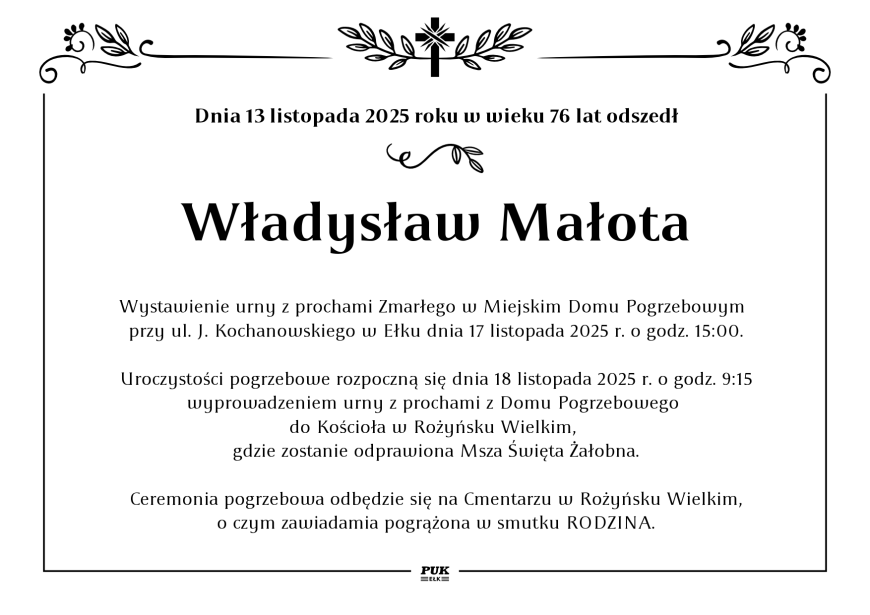 Dnia 13 listopada 2025 roku w wieku 76 lat odszedł

Władysław Małota

Wystawienie urny z prochami Zmarłego w Miejskim Domu Pogrzebowym przy ul. J. Kochanowskiego w Ełku dnia 17 listopada 2025 r. o godz. 15:00.

Uroczystości pogrzebowe rozpoczną się dnia 18 listopada 2025 r. o godz. 9:15 wyprowadzeniem urny z prochami z Domu Pogrzebowego do Kościoła w Rożyńsku Wielkim, gdzie zostanie odprawiona Msza Święta Żałobna.

Ceremonia pogrzebowa odbędzie się na Cmentarzu w Rożyńsku Wielkim, o czym zawiadamia pogrążona w smutku RODZINA.

PUK
EŁK